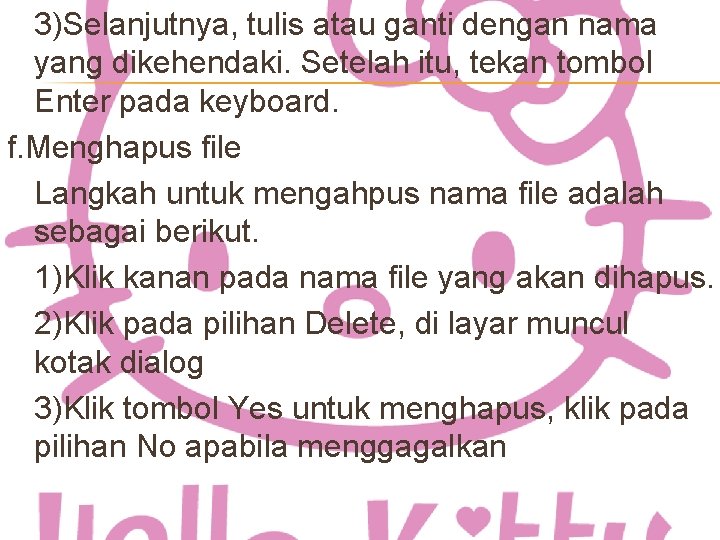 3)Selanjutnya, tulis atau ganti dengan nama yang dikehendaki. Setelah itu, tekan tombol Enter pada keyboard.

f.Menghapus file

Langkah untuk mengahpus nama file adalah sebagai berikut.

1)Klik kanan pada nama file yang akan dihapus.

2)Klik pada pilihan Delete, di layar muncul kotak dialog

3)Klik tombol Yes untuk menghapus, klik pada pilihan No apabila menggagalkan

Hello Kitty